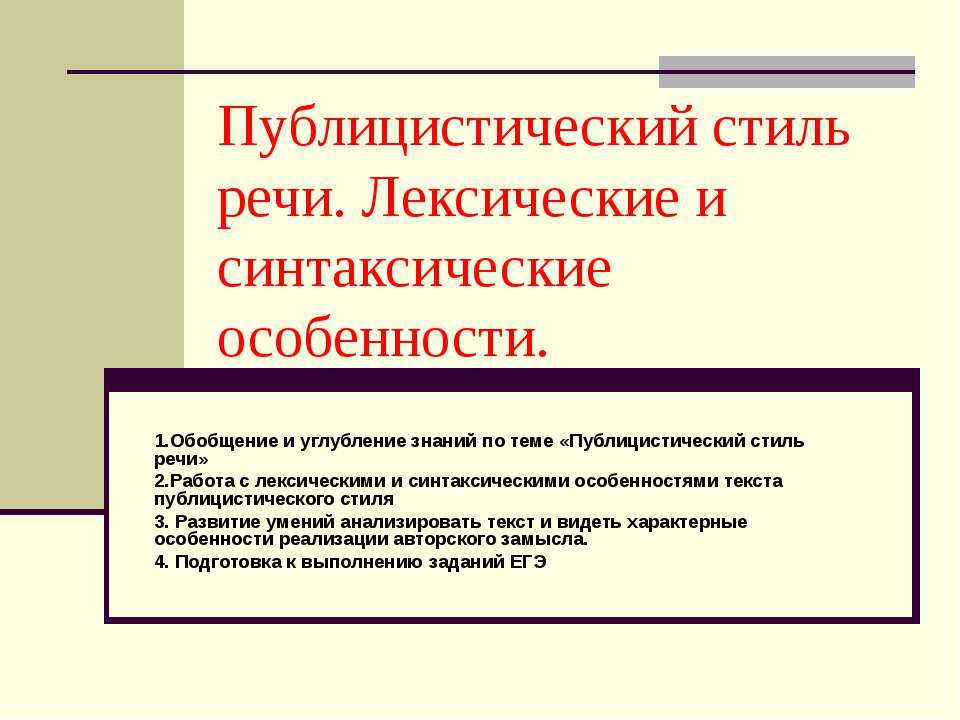 Публицистический стиль речи. Лексические и синтаксические особенности.

1.Обобщение и углубление знаний по теме «Публицистический стиль речи»

2.Работа с лексическими и синтаксическими особенностями текста публицистического стиля

3. Развитие умений анализировать текст и видеть характерные особенности реализации авторского замысла.

4. Подготовка к выполнению заданий ЕГЭ